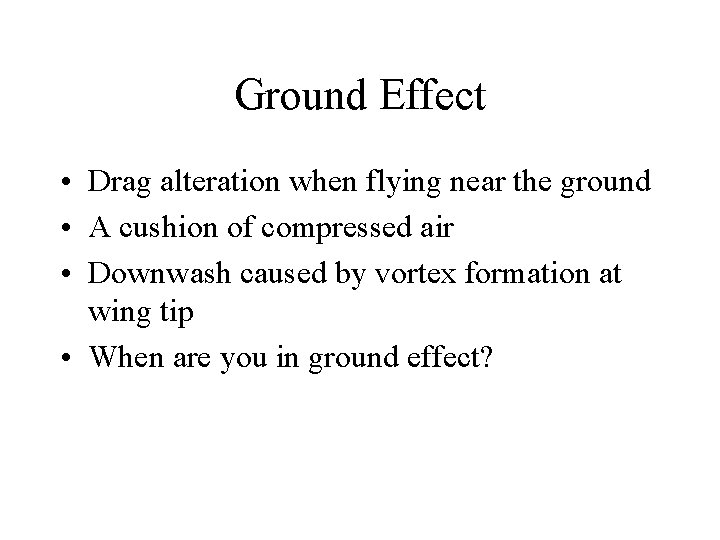 Ground Effect

• Drag alteration when flying near the ground
• A cushion of compressed air
• Downwash caused by vortex formation at wing tip
• When are you in ground effect?